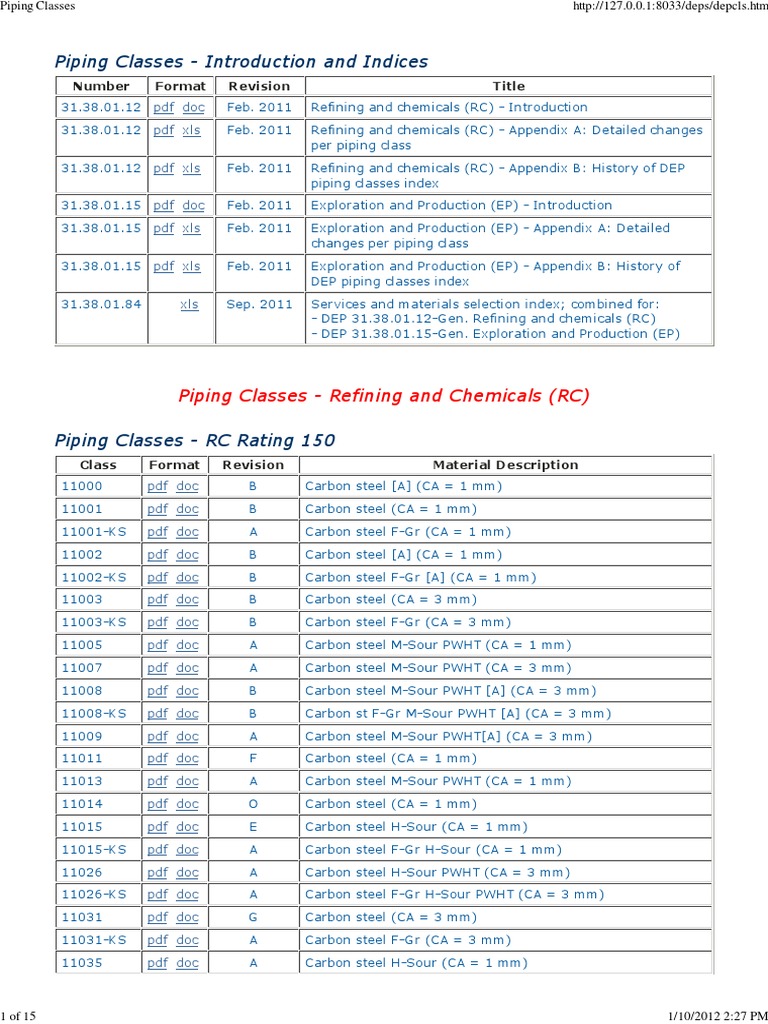 Piping Classes

http://127.0.0.1:8033/deps/depcls.htm

Piping Classes - Introduction and Indices

| Number | Format | Revision | Title |
|---|---|---|---|
| 31.38.01.12 | pdf doc | Feb. 2011 | Refining and chemicals (RC) - Introduction |
| 31.38.01.12 | pdf xls | Feb. 2011 | Refining and chemicals (RC) - Appendix A: Detailed changes per piping class |
| 31.38.01.12 | pdf xls | Feb. 2011 | Refining and chemicals (RC) - Appendix B: History of DEP piping classes index |
| 31.38.01.15 | pdf doc | Feb. 2011 | Exploration and Production (EP) - Introduction |
| 31.38.01.15 | pdf xls | Feb. 2011 | Exploration and Production (EP) - Appendix A: Detailed changes per piping class |
| 31.38.01.15 | pdf xls | Feb. 2011 | Exploration and Production (EP) - Appendix B: History of DEP piping classes index |
| 31.38.01.84 | xls | Sep. 2011 | Services and materials selection index; combined for: - DEP 31.38.01.12-Gen. Refining and chemicals (RC) - DEP 31.38.01.15-Gen. Exploration and Production (EP) |

Piping Classes - Refining and Chemicals (RC)

Piping Classes - RC Rating 150

| Class | Format | Revision | Material Description |
|---|---|---|---|
| 11000 | pdf doc | B | Carbon steel [A] (CA = 1 mm) |
| 11001 | pdf doc | B | Carbon steel (CA = 1 mm) |
| 11001-KS | pdf doc | A | Carbon steel F-Gr (CA = 1 mm) |
| 11002 | pdf doc | B | Carbon steel [A] (CA = 1 mm) |
| 11002-KS | pdf doc | B | Carbon steel F-Gr [A] (CA = 1 mm) |
| 11003 | pdf doc | B | Carbon steel (CA = 3 mm) |
| 11003-KS | pdf doc | B | Carbon steel F-Gr (CA = 3 mm) |
| 11005 | pdf doc | A | Carbon steel M-Sour PWHT (CA = 1 mm) |
| 11007 | pdf doc | A | Carbon steel M-Sour PWHT (CA = 3 mm) |
| 11008 | pdf doc | B | Carbon steel M-Sour PWHT [A] (CA = 3 mm) |
| 11008-KS | pdf doc | B | Carbon st F-Gr M-Sour PWHT [A] (CA = 3 mm) |
| 11009 | pdf doc | A | Carbon steel M-Sour PWHT[A] (CA = 3 mm) |
| 11011 | pdf doc | F | Carbon steel (CA = 1 mm) |
| 11013 | pdf doc | A | Carbon steel M-Sour PWHT (CA = 1 mm) |
| 11014 | pdf doc | O | Carbon steel (CA = 1 mm) |
| 11015 | pdf doc | E | Carbon steel H-Sour (CA = 1 mm) |
| 11015-KS | pdf doc | A | Carbon steel F-Gr H-Sour (CA = 1 mm) |
| 11026 | pdf doc | A | Carbon steel H-Sour PWHT (CA = 3 mm) |
| 11026-KS | pdf doc | A | Carbon steel F-Gr H-Sour PWHT (CA = 3 mm) |
| 11031 | pdf doc | G | Carbon steel (CA = 3 mm) |
| 11031-KS | pdf doc | A | Carbon steel F-Gr (CA = 3 mm) |
| 11035 | pdf doc | A | Carbon steel H-Sour (CA = 1 mm) |

1 of 15

1/10/2012 2:27 PM